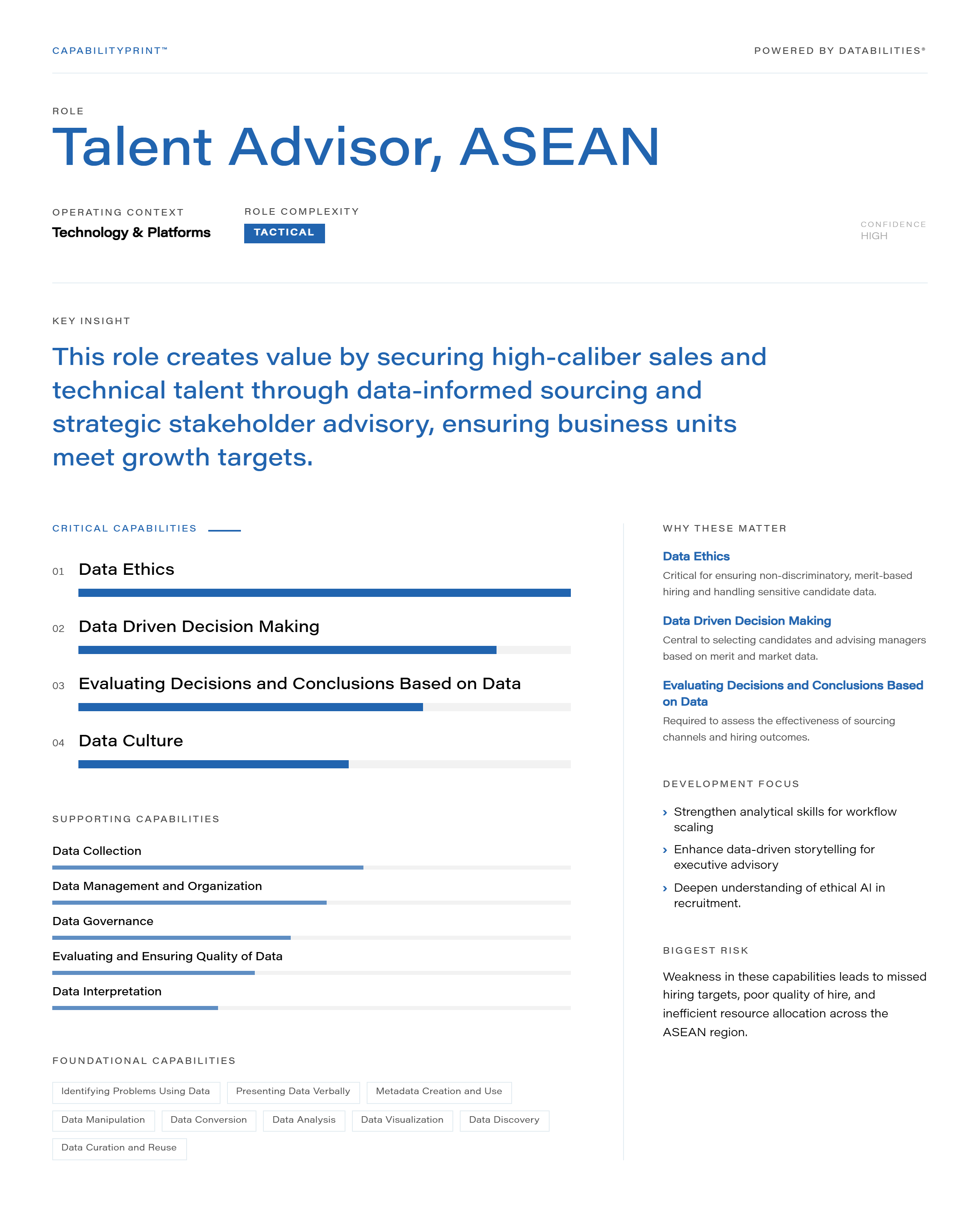 CAPABILITYPRINT™

POWERED BY DATABILITIES®

ROLE

Talent Advisor, ASEAN

OPERATING CONTEXT
Technology & Platforms

ROLE COMPLEXITY
TACTICAL

CONFIDENCE
HIGH

KEY INSIGHT

This role creates value by securing high-caliber sales and technical talent through data-informed sourcing and strategic stakeholder advisory, ensuring business units meet growth targets.

CRITICAL CAPABILITIES

01 Data Ethics

02 Data Driven Decision Making

03 Evaluating Decisions and Conclusions Based on Data

04 Data Culture

SUPPORTING CAPABILITIES

Data Collection

Data Management and Organization

Data Governance

Evaluating and Ensuring Quality of Data

Data Interpretation

FOUNDATIONAL CAPABILITIES

Identifying Problems Using Data
Presenting Data Verbally
Metadata Creation and Use
Data Manipulation
Data Conversion
Data Analysis
Data Visualization
Data Discovery
Data Curation and Reuse

WHY THESE MATTER

Data Ethics
Critical for ensuring non-discriminatory, merit-based hiring and handling sensitive candidate data.

Data Driven Decision Making
Central to selecting candidates and advising managers based on merit and market data.

Evaluating Decisions and Conclusions Based on Data
Required to assess the effectiveness of sourcing channels and hiring outcomes.

DEVELOPMENT FOCUS

› Strengthen analytical skills for workflow scaling
› Enhance data-driven storytelling for executive advisory
› Deepen understanding of ethical AI in recruitment.

BIGGEST RISK

Weakness in these capabilities leads to missed hiring targets, poor quality of hire, and inefficient resource allocation across the ASEAN region.